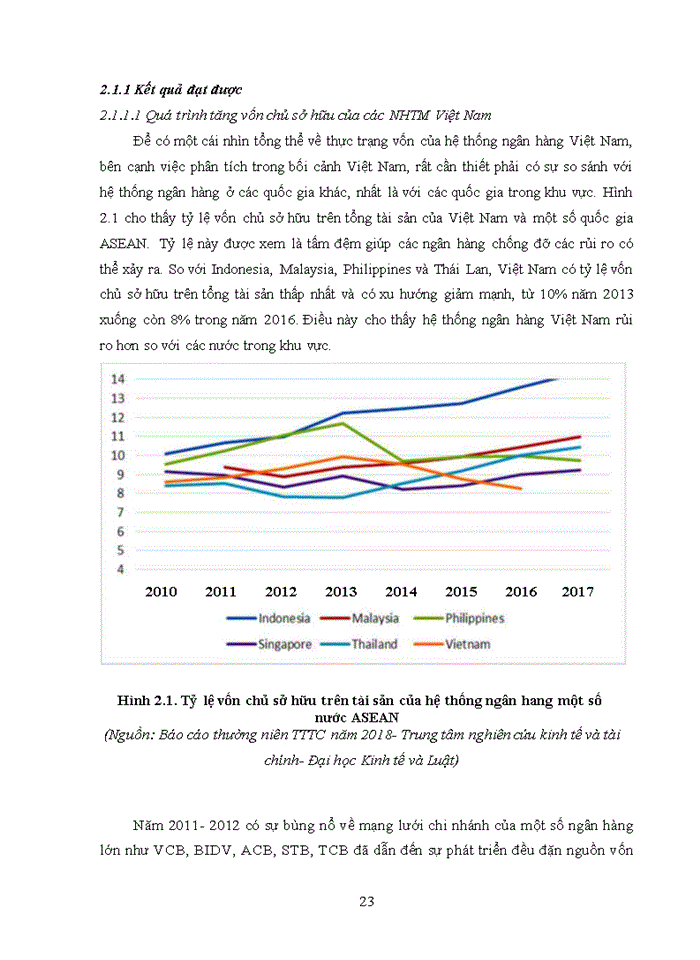 2.1.1 Kết quả đạt được

2.1.1.1 Quá trình tăng vốn chủ sở hữu của các NHTM Việt Nam

Để có một cái nhìn tổng thể về thực trạng vốn của hệ thống ngân hàng Việt Nam, bên cạnh việc phân tích trong bối cảnh Việt Nam, rất cần thiết phải có sự so sánh với hệ thống ngân hàng ở các quốc gia khác, nhất là với các quốc gia trong khu vực. Hình 2.1 cho thấy tỷ lệ vốn chủ sở hữu trên tổng tài sản của Việt Nam và một số quốc gia ASEAN. Tỷ lệ này được xem là tấm đệm giúp các ngân hàng chống đỡ các rủi ro có thể xảy ra. So với Indonesia, Malaysia, Philippines và Thái Lan, Việt Nam có tỷ lệ vốn chủ sở hữu trên tổng tài sản thấp nhất và có xu hướng giảm mạnh, từ 10% năm 2013 xuống còn 8% trong năm 2016. Điều này cho thấy hệ thống ngân hàng Việt Nam rủi ro hơn so với các nước trong khu vực.

14
13
12
11
10
9
8
7
6
5
4
2010 2011 2012 2013 2014 2015 2016 2017
Indonesia Malaysia Philippines
Singapore Thailand Vietnam

Hình 2.1. Tỷ lệ vốn chủ sở hữu trên tài sản của hệ thống ngân hang một số nước ASEAN
(Nguồn: Báo cáo thường niên TTTC năm 2018- Trung tâm nghiên cứu kinh tế và tài chính- Đại học Kinh tế và Luật)

Năm 2011- 2012 có sự bùng nổ về mạng lưới chi nhánh của một số ngân hàng lớn như VCB, BIDV, ACB, STB, TCB đã dẫn đến sự phát triển đều đặn nguồn vốn

23